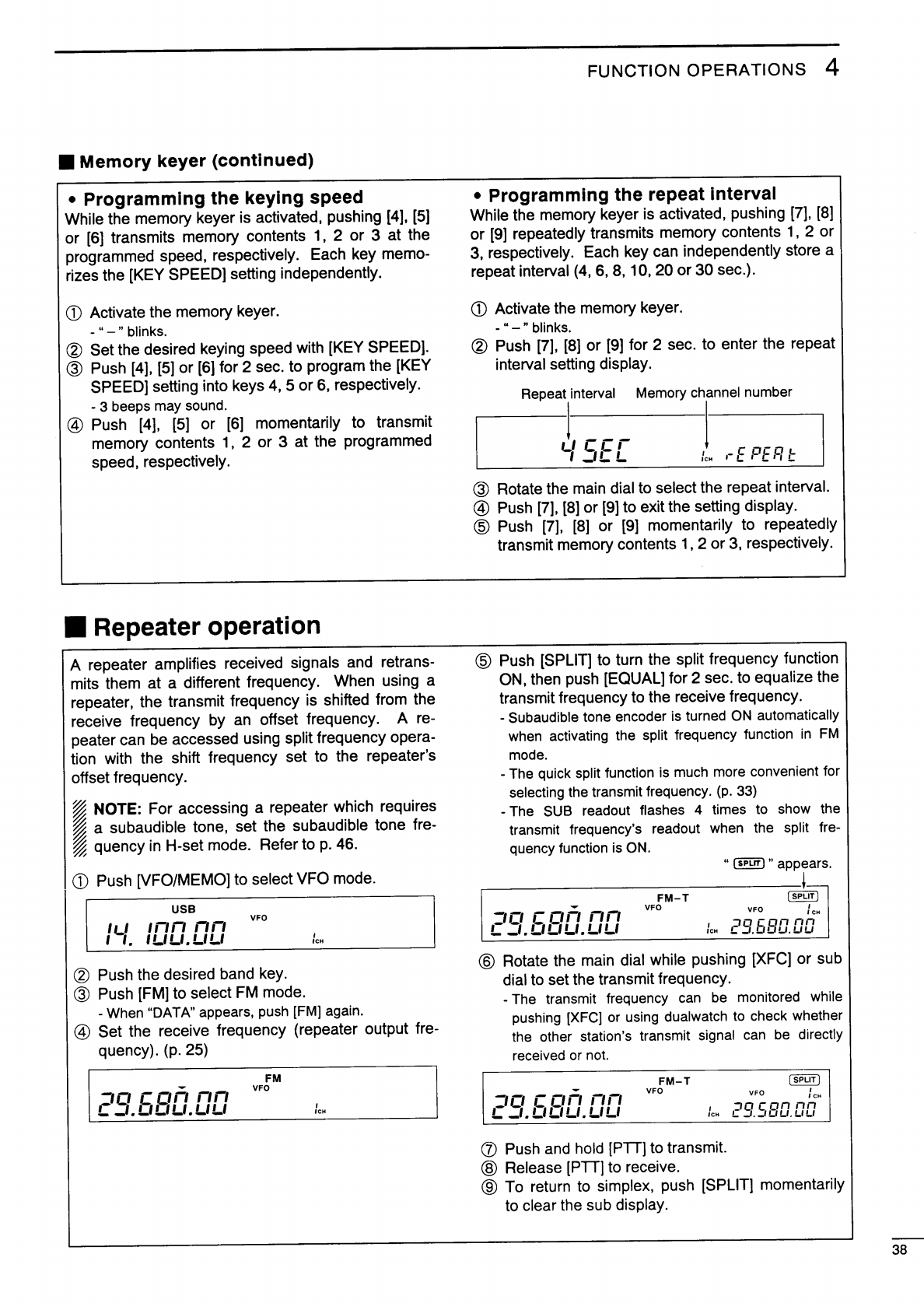 FUNCTION OPERATIONS 4

■ Memory keyer (continued)

• Programming the keying speed
While the memory keyer is activated, pushing [4], [5] or [6] transmits memory contents 1, 2 or 3 at the programmed speed, respectively. Each key memorizes the [KEY SPEED] setting independently.

① Activate the memory keyer.
- " – " blinks.
② Set the desired keying speed with [KEY SPEED].
③ Push [4], [5] or [6] for 2 sec. to program the [KEY SPEED] setting into keys 4, 5 or 6, respectively.
- 3 beeps may sound.
④ Push [4], [5] or [6] momentarily to transmit memory contents 1, 2 or 3 at the programmed speed, respectively.

• Programming the repeat interval
While the memory keyer is activated, pushing [7], [8] or [9] repeatedly transmits memory contents 1, 2 or 3, respectively. Each key can independently store a repeat interval (4, 6, 8, 10, 20 or 30 sec.).

① Activate the memory keyer.
- " – " blinks.
② Push [7], [8] or [9] for 2 sec. to enter the repeat interval setting display.

Repeat interval Memory channel number

4 SEC 1CH rEPEAt

③ Rotate the main dial to select the repeat interval.
④ Push [7], [8] or [9] to exit the setting display.
⑤ Push [7], [8] or [9] momentarily to repeatedly transmit memory contents 1, 2 or 3, respectively.

■ Repeater operation

A repeater amplifies received signals and retransmits them at a different frequency. When using a repeater, the transmit frequency is shifted from the receive frequency by an offset frequency. A repeater can be accessed using split frequency operation with the shift frequency set to the repeater's offset frequency.

NOTE: For accessing a repeater which requires a subaudible tone, set the subaudible tone frequency in H-set mode. Refer to p. 46.

① Push [VFO/MEMO] to select VFO mode.

USB VFO
14.100.00 1CH

② Push the desired band key.
③ Push [FM] to select FM mode.
- When "DATA" appears, push [FM] again.
④ Set the receive frequency (repeater output frequency). (p. 25)

FM VFO
29.680.00 1CH

⑤ Push [SPLIT] to turn the split frequency function ON, then push [EQUAL] for 2 sec. to equalize the transmit frequency to the receive frequency.
- Subaudible tone encoder is turned ON automatically when activating the split frequency function in FM mode.
- The quick split function is much more convenient for selecting the transmit frequency. (p. 33)
- The SUB readout flashes 4 times to show the transmit frequency's readout when the split frequency function is ON.

" SPLIT " appears.

FM-T SPLIT VFO VFO 1CH
29.680.00 1CH 29.680.00

⑥ Rotate the main dial while pushing [XFC] or sub dial to set the transmit frequency.
- The transmit frequency can be monitored while pushing [XFC] or using dualwatch to check whether the other station's transmit signal can be directly received or not.

FM-T SPLIT VFO VFO 1CH
29.680.00 1CH 29.580.00

⑦ Push and hold [PTT] to transmit.
⑧ Release [PTT] to receive.
⑨ To return to simplex, push [SPLIT] momentarily to clear the sub display.

38